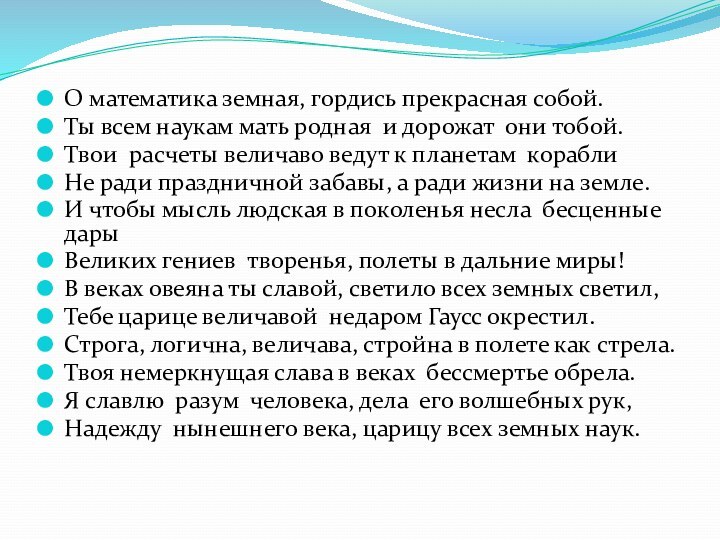 О математика земная, гордись прекрасная собой.
Ты всем наукам мать родная и дорожат они тобой.
Твои расчеты величаво ведут к планетам корабли
Не ради праздничной забавы, а ради жизни на земле.
И чтобы мысль людская в поколенья несла бесценные дары
Великих гениев творенья, полеты в дальние миры!
В веках овеяна ты славой, светило всех земных светил,
Тебе царице величавой недаром Гаусс окрестил.
Строга, логична, величава, стройна в полете как стрела.
Твоя немеркнущая слава в веках бессмертье обрела.
Я славлю разум человека, дела его волшебных рук,
Надежду нынешнего века, царицу всех земных наук.